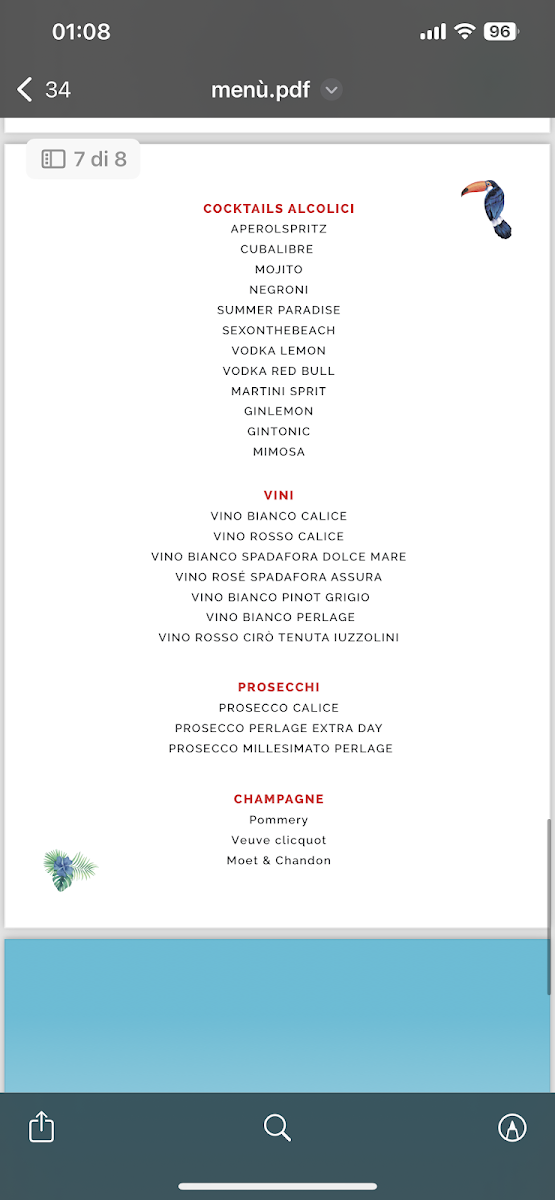 01:08

96

34

menù.pdf

7 di 8

COCKTAILS ALCOLICI
APEROLSPRITZ
CUBALIBRE
MOJITO
NEGRONI
SUMMER PARADISE
SEXONTHEBEACH
VODKA LEMON
VODKA RED BULL
MARTINI SPRIT
GINLEMON
GINTONIC
MIMOSA

VINI
VINO BIANCO CALICE
VINO ROSSO CALICE
VINO BIANCO SPADAFORA DOLCE MARE
VINO ROSÈ SPADAFORA ASSURA
VINO BIANCO PINOT GRIGIO
VINO BIANCO PERLAGE
VINO ROSSO CIRÒ TENUTA IUZZOLINI

PROSECCHI
PROSECCO CALICE
PROSECCO PERLAGE EXTRA DAY
PROSECCO MILLESIMATO PERLAGE

CHAMPAGNE
Pommery
Veuve clicquot
Moet & Chandon